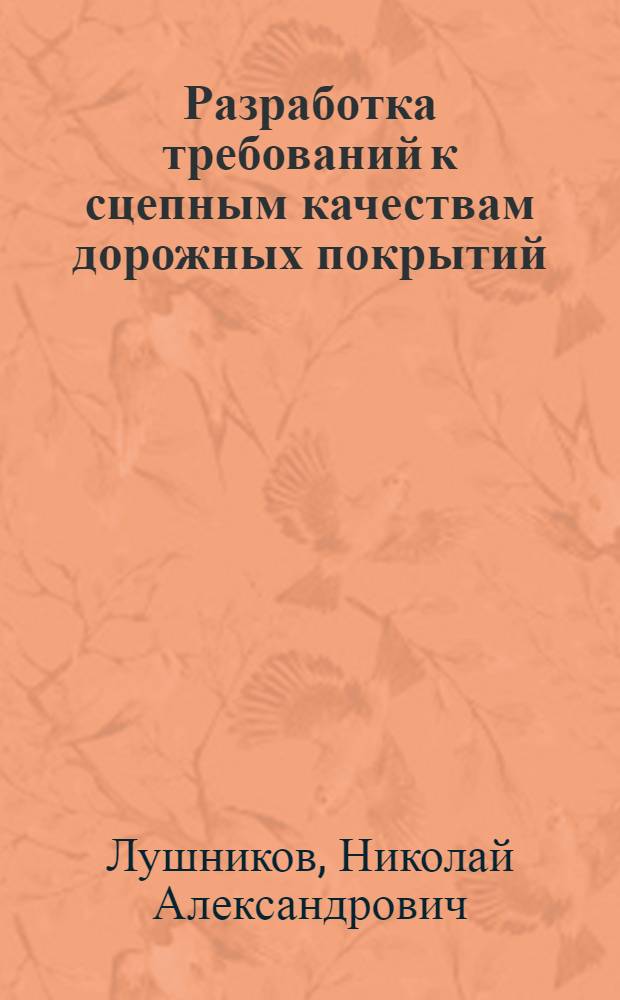 Разработка требований к сцепным качествам дорожных покрытий

Лушников, Николай Александрович